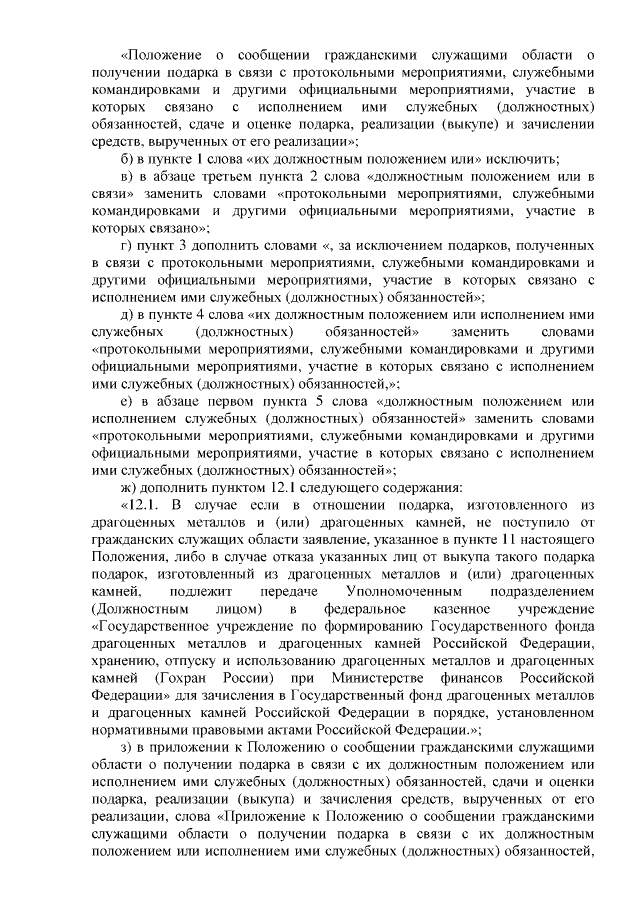 «Положение о сообщении гражданскими служащими области о получении подарка в связи с протокольными мероприятиями, служебными командировками и другими официальными мероприятиями, участие в которых связано с исполнением ими служебных (должностных) обязанностей, сдаче и оценке подарка, реализации (выкупе) и зачислении средств, вырученных от его реализации»;

б) в пункте 1 слова «их должностным положением или» исключить;

в) в абзаце третьем пункта 2 слова «должностным положением или в связи» заменить словами «протокольными мероприятиями, служебными командировками и другими официальными мероприятиями, участие в которых связано»;

г) пункт 3 дополнить словами «, за исключением подарков, полученных в связи с протокольными мероприятиями, служебными командировками и другими официальными мероприятиями, участие в которых связано с исполнением ими служебных (должностных) обязанностей»;

д) в пункте 4 слова «их должностным положением или исполнением ими служебных (должностных) обязанностей» заменить словами «протокольными мероприятиями, служебными командировками и другими официальными мероприятиями, участие в которых связано с исполнением ими служебных (должностных) обязанностей,»;

е) в абзаце первом пункта 5 слова «должностным положением или исполнением служебных (должностных) обязанностей» заменить словами «протокольными мероприятиями, служебными командировками и другими официальными мероприятиями, участие в которых связано с исполнением ими служебных (должностных) обязанностей»;

ж) дополнить пунктом 12.1 следующего содержания:

«12.1. В случае если в отношении подарка, изготовленного из драгоценных металлов и (или) драгоценных камней, не поступило от гражданских служащих области заявление, указанное в пункте 11 настоящего Положения, либо в случае отказа указанных лиц от выкупа такого подарка подарок, изготовленный из драгоценных металлов и (или) драгоценных камней, подлежит передаче Уполномоченным подразделением (Должностным лицом) в федеральное казенное учреждение «Государственное учреждение по формированию Государственного фонда драгоценных металлов и драгоценных камней Российской Федерации, хранению, отпуску и использованию драгоценных металлов и драгоценных камней (Гохран России) при Министерстве финансов Российской Федерации» для зачисления в Государственный фонд драгоценных металлов и драгоценных камней Российской Федерации в порядке, установленном нормативными правовыми актами Российской Федерации.»;

з) в приложении к Положению о сообщении гражданскими служащими области о получении подарка в связи с их должностным положением или исполнением ими служебных (должностных) обязанностей, сдачи и оценки подарка, реализации (выкупа) и зачисления средств, вырученных от его реализации, слова «Приложение к Положению о сообщении гражданскими служащими области о получении подарка в связи с их должностным положением или исполнением ими служебных (должностных) обязанностей,